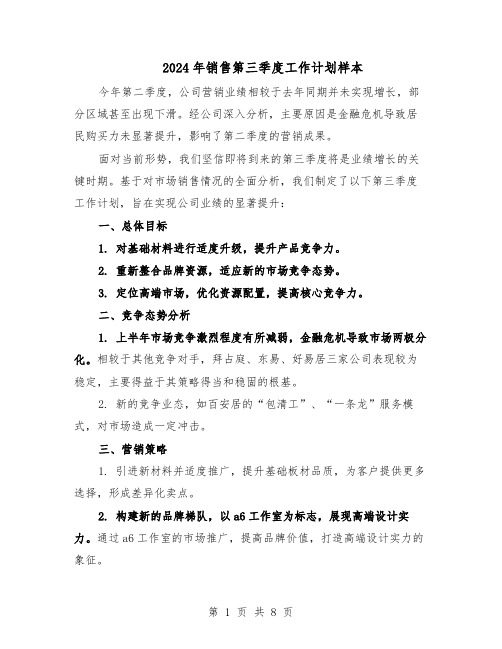 2024年销售第三季度工作计划样本

今年第二季度，公司营销业绩相较于去年同期并未实现增长，部分区域甚至出现下滑。经公司深入分析，主要原因是金融危机导致居民购买力未显著提升，影响了第二季度的营销成果。

面对当前形势，我们坚信即将到来的第三季度将是业绩增长的关键时期。基于对市场销售情况的全面分析，我们制定了以下第三季度工作计划，旨在实现公司业绩的显著提升：

一、总体目标

1. 对基础材料进行适度升级，提升产品竞争力。

2. 重新整合品牌资源，适应新的市场竞争态势。

3. 定位高端市场，优化资源配置，提高核心竞争力。

二、竞争态势分析

1. 上半年市场竞争激烈程度有所减弱，金融危机导致市场两极分化。相较于其他竞争对手，拜占庭、东易、好易居三家公司表现较为稳定，主要得益于其策略得当和稳固的根基。

2. 新的竞争业态，如百安居的“包清工”、“一条龙”服务模式，对市场造成一定冲击。

三、营销策略

1. 引进新材料并适度推广，提升基础板材品质，为客户提供更多选择，形成差异化卖点。

2. 构建新的品牌梯队，以a6工作室为标志，展现高端设计实力。通过a6工作室的市场推广，提高品牌价值，打造高端设计实力的象征。

第 1 页 共 8 页